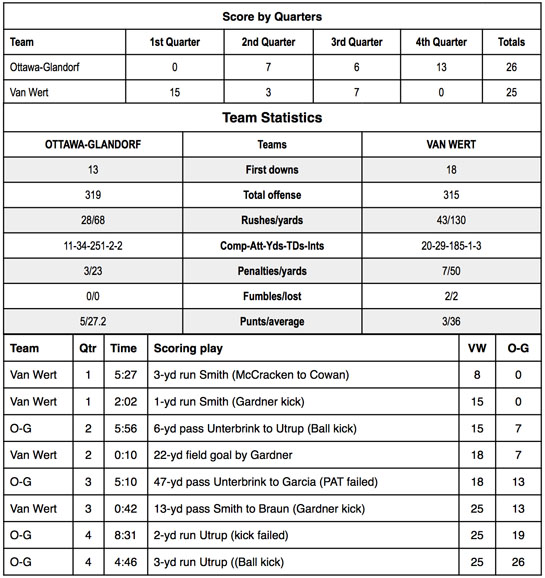 Score by Quarters

| Team | 1st Quarter | 2nd Quarter | 3rd Quarter | 4th Quarter | Totals |
|---|---|---|---|---|---|
| Ottawa-Glandorf | 0 | 7 | 6 | 13 | 26 |
| Van Wert | 15 | 3 | 7 | 0 | 25 |

Team Statistics

| OTTAWA-GLANDORF | Teams | VAN WERT |
|---|---|---|
| 13 | First downs | 18 |
| 319 | Total offense | 315 |
| 28/68 | Rushes/yards | 43/130 |
| 11-34-251-2-2 | Comp-Att-Yds-TDs-Ints | 20-29-185-1-3 |
| 3/23 | Penalties/yards | 7/50 |
| 0/0 | Fumbles/lost | 2/2 |
| 5/27.2 | Punts/average | 3/36 |

| Team | Qtr | Time | Scoring play | VW | O-G |
|---|---|---|---|---|---|
| Van Wert | 1 | 5:27 | 3-yd run Smith (McCracken to Cowan) | 8 | 0 |
| Van Wert | 1 | 2:02 | 1-yd run Smith (Gardner kick) | 15 | 0 |
| O-G | 2 | 5:56 | 6-yd pass Unterbrink to Utrup (Ball kick) | 15 | 7 |
| Van Wert | 2 | 0:10 | 22-yd field goal by Gardner | 18 | 7 |
| O-G | 3 | 5:10 | 47-yd pass Unterbrink to Garcia (PAT failed) | 18 | 13 |
| Van Wert | 3 | 0:42 | 13-yd pass Smith to Braun (Gardner kick) | 25 | 13 |
| O-G | 4 | 8:31 | 2-yd run Utrup (kick failed) | 25 | 19 |
| O-G | 4 | 4:46 | 3-yd run Utrup ((Ball kick) | 25 | 26 |